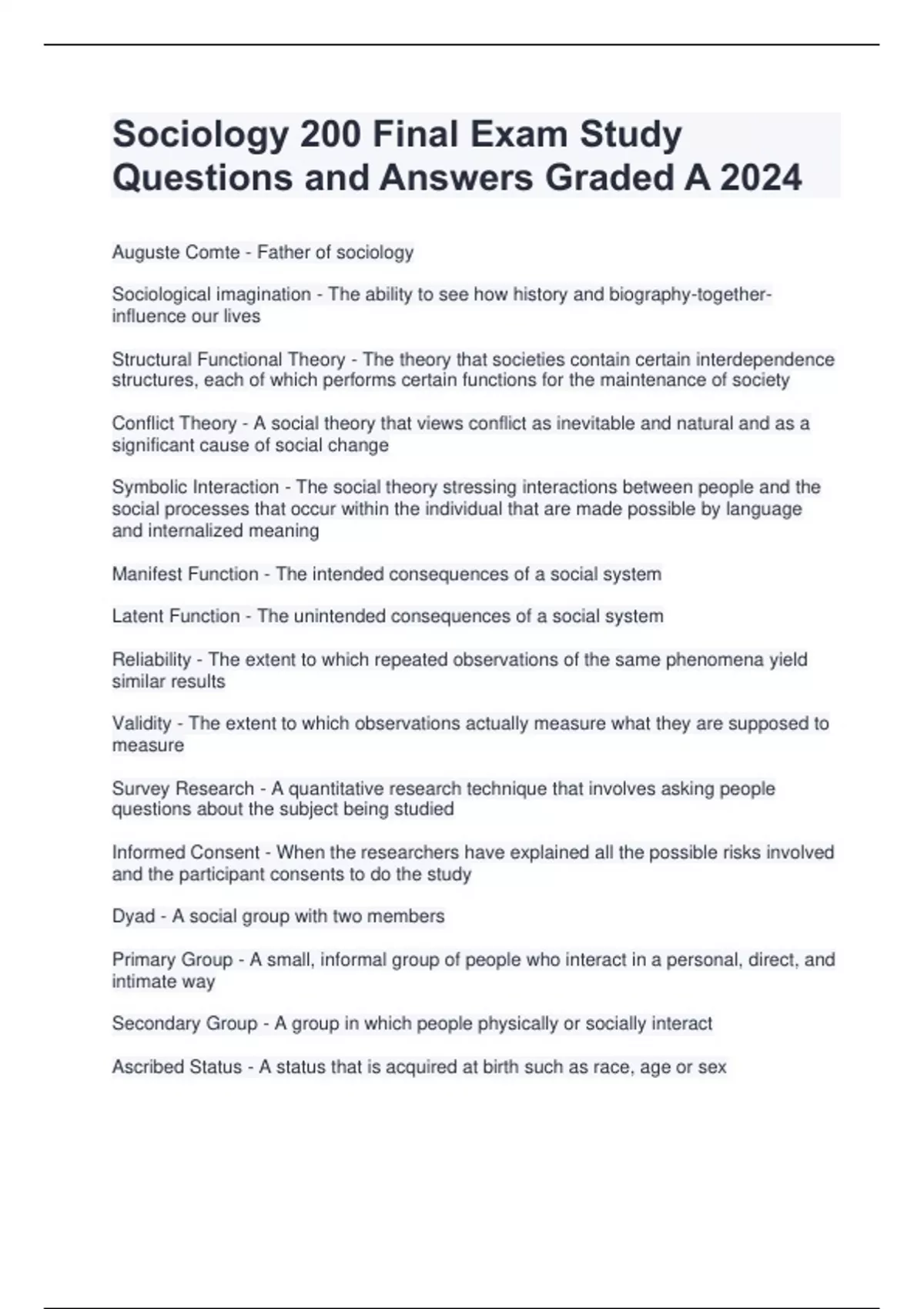 Sociology 200 Final Exam Study Questions and Answers Graded A 2024

Auguste Comte - Father of sociology

Sociological imagination - The ability to see how history and biography-together-influence our lives

Structural Functional Theory - The theory that societies contain certain interdependence structures, each of which performs certain functions for the maintenance of society

Conflict Theory - A social theory that views conflict as inevitable and natural and as a significant cause of social change

Symbolic Interaction - The social theory stressing interactions between people and the social processes that occur within the individual that are made possible by language and internalized meaning

Manifest Function - The intended consequences of a social system

Latent Function - The unintended consequences of a social system

Reliability - The extent to which repeated observations of the same phenomena yield similar results

Validity - The extent to which observations actually measure what they are supposed to measure

Survey Research - A quantitative research technique that involves asking people questions about the subject being studied

Informed Consent - When the researchers have explained all the possible risks involved and the participant consents to do the study

Dyad - A social group with two members

Primary Group - A small, informal group of people who interact in a personal, direct, and intimate way

Secondary Group - A group in which people physically or socially interact

Ascribed Status - A status that is acquired at birth such as race, age or sex